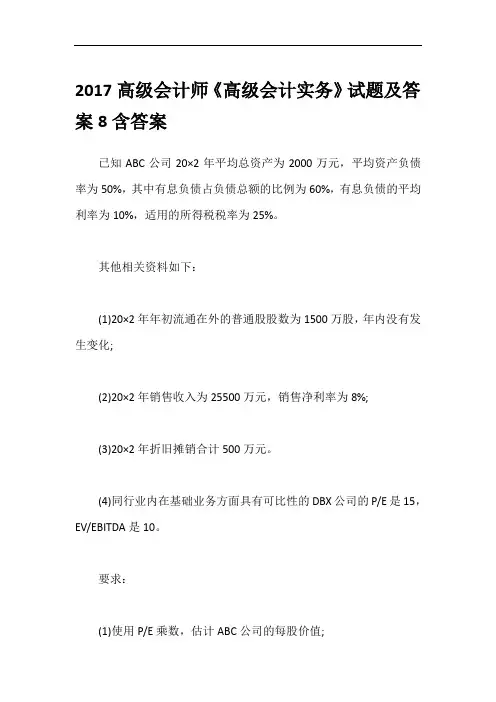 2017 高级会计师《高级会计实务》试题及答案 8 含答案

已知 ABC 公司 20×2 年平均总资产为 2000 万元，平均资产负债率为 50%，其中有息负债占负债总额的比例为 60%，有息负债的平均利率为 10%，适用的所得税税率为 25%。

其他相关资料如下：

(1)20×2 年年初流通在外的普通股股数为 1500 万股，年内没有发生变化;

(2)20×2 年销售收入为 25500 万元，销售净利率为 8%;

(3)20×2 年折旧摊销合计 500 万元。

(4)同行业内在基础业务方面具有可比性的 DBX 公司的 P/E 是 15，EV/EBITDA 是 10。

要求：

(1)使用 P/E 乘数，估计 ABC 公司的每股价值;